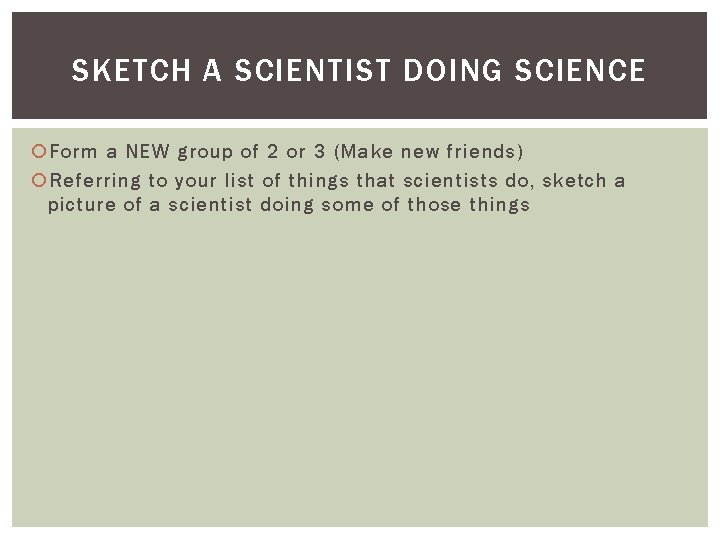 SKETCH A SCIENTIST DOING SCIENCE

• Form a NEW group of 2 or 3 (Make new friends)
• Referring to your list of things that scientists do, sketch a picture of a scientist doing some of those things